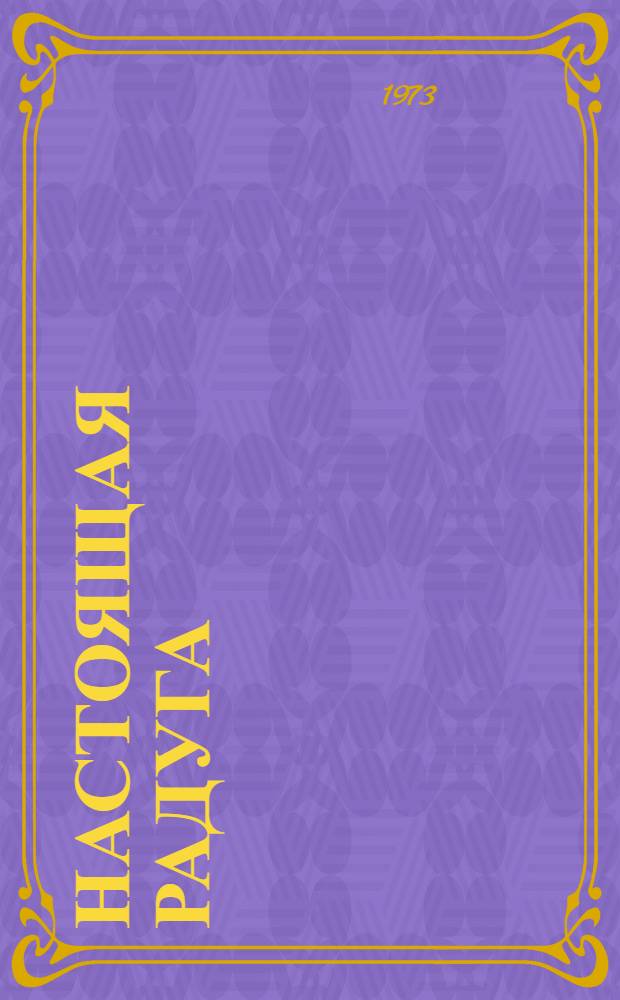 1973

НАСТОЯЩАЯ РАДУГА